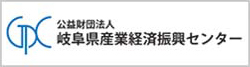 GPC
公益財団法人
岐阜県産業経済振興センター